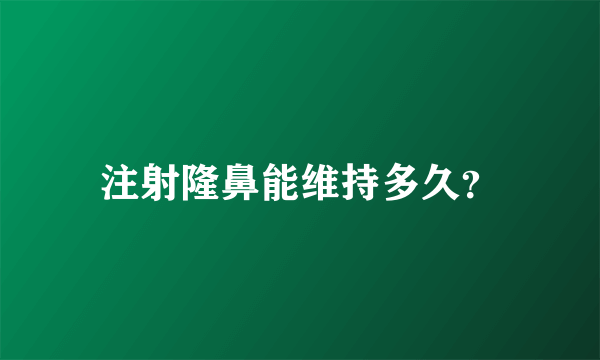 注射隆鼻能维持多久?